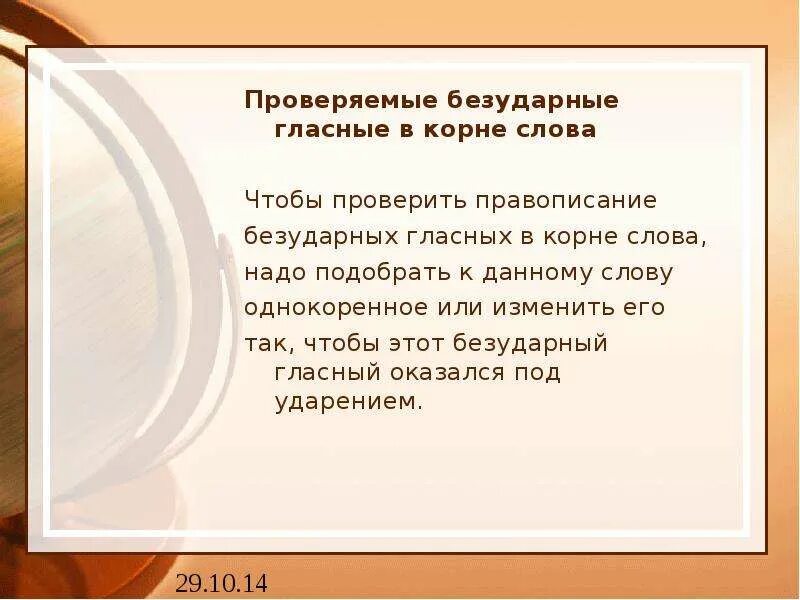 Проверяемые безударные гласные в корне слова

Чтобы проверить правописание безударных гласных в корне слова, надо подобрать к данному слову однокоренное или изменить его так, чтобы этот безударный гласный оказался под ударением.

29.10.14